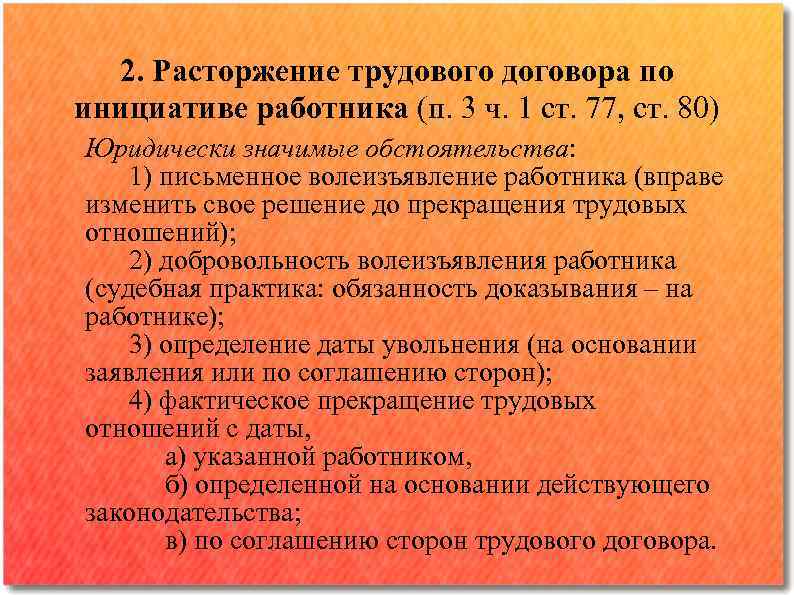 2. Расторжение трудового договора по инициативе работника (п. 3 ч. 1 ст. 77, ст. 80)

Юридически значимые обстоятельства:

1) письменное волеизъявление работника (вправе изменить свое решение до прекращения трудовых отношений);

2) добровольность волеизъявления работника (судебная практика: обязанность доказывания – на работнике);

3) определение даты увольнения (на основании заявления или по соглашению сторон);

4) фактическое прекращение трудовых отношений с даты,

а) указанной работником,

б) определенной на основании действующего законодательства;

в) по соглашению сторон трудового договора.